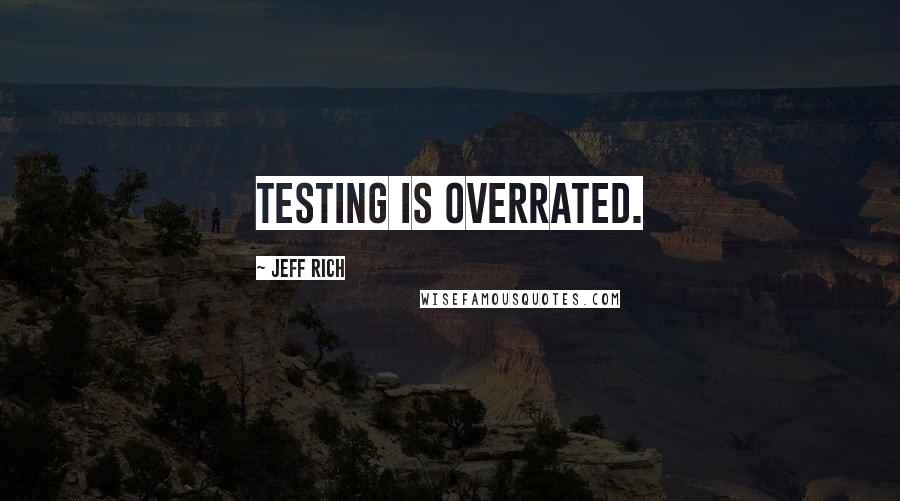 TESTING IS OVERRATED.

~ JEFF RICH

WISEFAMOUSQUOTES.COM